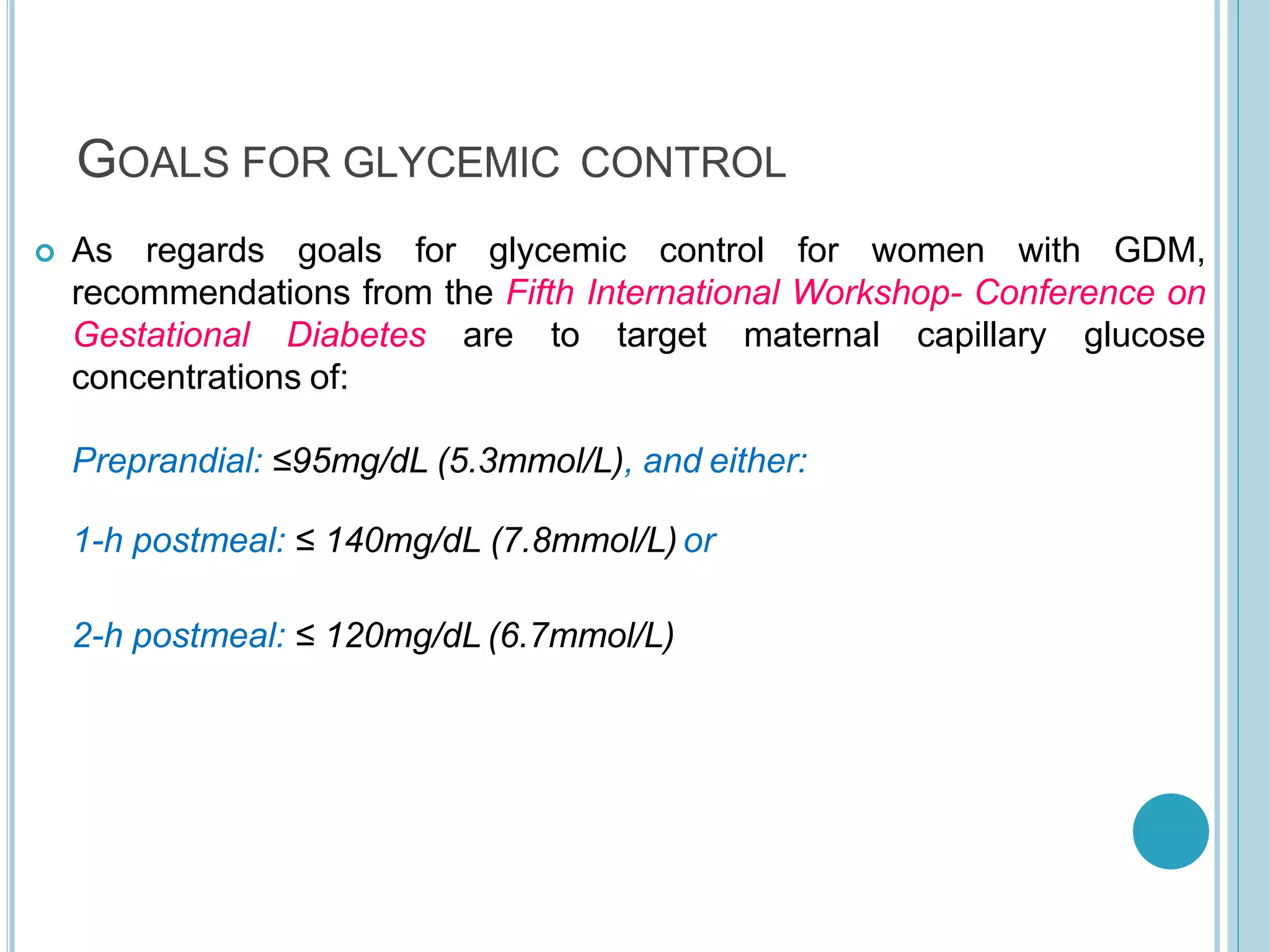 GOALS FOR GLYCEMIC CONTROL

• As regards goals for glycemic control for women with GDM, recommendations from the Fifth International Workshop- Conference on Gestational Diabetes are to target maternal capillary glucose concentrations of:

Preprandial: ≤95mg/dL (5.3mmol/L), and either:

1-h postmeal: ≤ 140mg/dL (7.8mmol/L) or

2-h postmeal: ≤ 120mg/dL (6.7mmol/L)